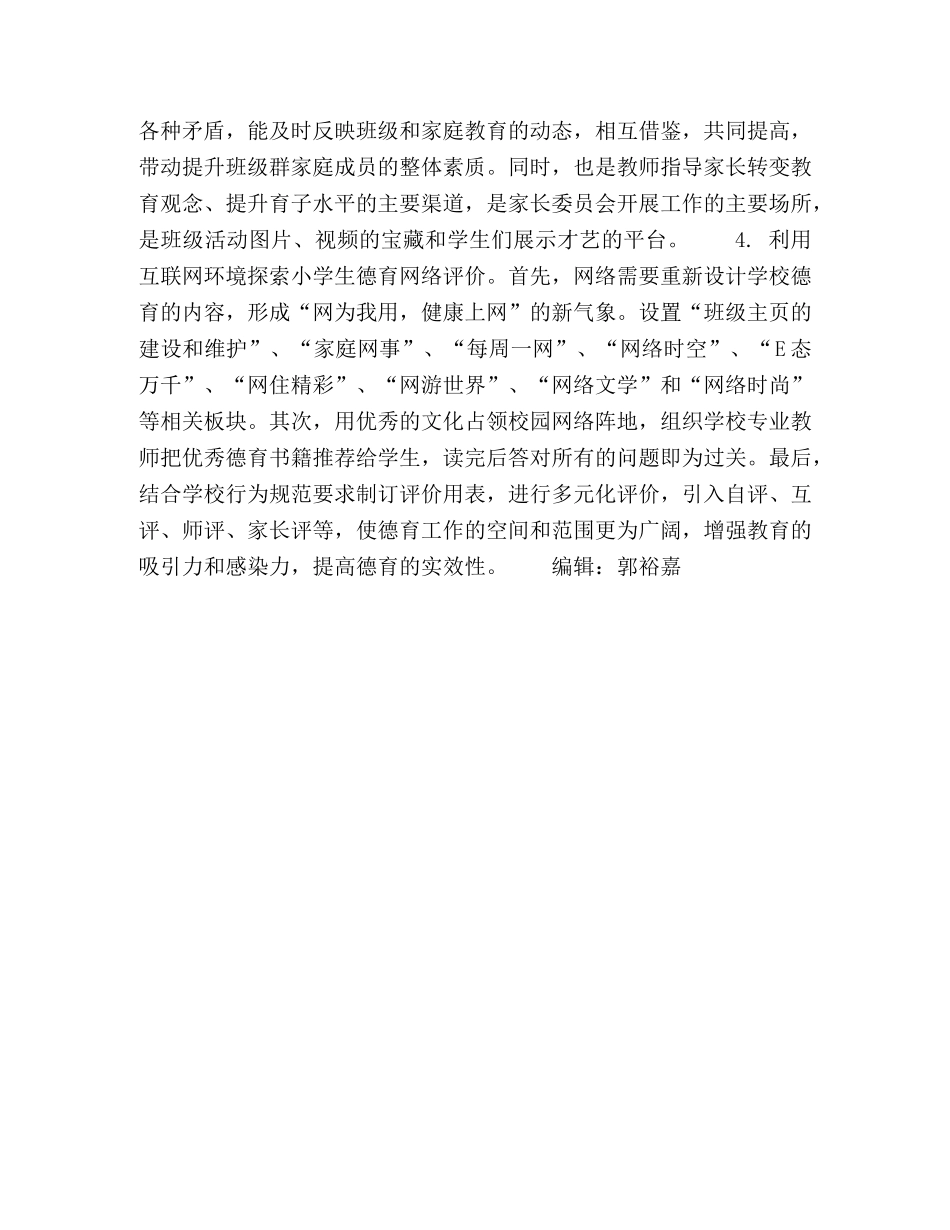 各种矛盾，能及时反映班级和家庭教育的动态，相互借鉴，共同提高，带动提升班级群家庭成员的整体素质。同时，也是教师指导家长转变教育观念、提升育子水平的主要渠道，是家长委员会开展工作的主要场所，是班级活动图片、视频的宝藏和学生们展示才艺的平台。 4. 利用互联网环境探索小学生德育网络评价。首先，网络需要重新设计学校德育的内容，形成“网为我用，健康上网”的新气象。设置“班级主页的建设和维护”、“家庭网事”、“每周一网”、“网络时空”、“E态万千”、“网住精彩”、“网游世界”、“网络文学”和“网络时尚”等相关板块。其次，用优秀的文化占领校园网络阵地，组织学校专业教师把优秀德育书籍推荐给学生，读完后答对所有的问题即为过关。最后，结合学校行为规范要求制订评价用表，进行多元化评价，引入自评、互评、师评、家长评等，使德育工作的空间和范围更为广阔，增强教育的吸引力和感染力，提高德育的实效性。 编辑：郭裕嘉